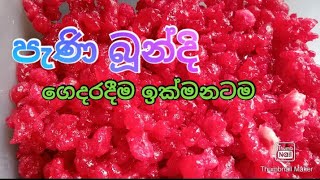 පැණි බූන්දි
ගෙදරදීම ඉක්මනටම

Thumb Nail
Thumbnail Maker